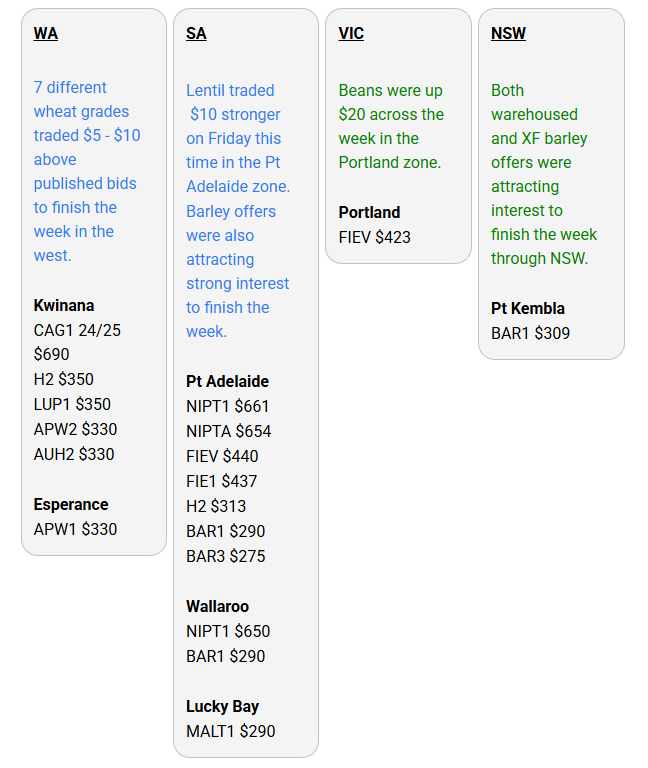 WA

7 different wheat grades traded \$5 - \$10 above published bids to finish the week in the west.

Kwinana
CAG1 24/25 \$690
H2 \$350
LUP1 \$350
APW2 \$330
AUH2 \$330

Esperance
APW1 \$330

SA

Lentil traded \$10 stronger on Friday this time in the Pt Adelaide zone. Barley offers were also attracting strong interest to finish the week.

Pt Adelaide
NIPT1 \$661
NIPTA \$654
FIEV \$440
FIE1 \$437
H2 \$313
BAR1 \$290
BAR3 \$275

Wallaroo
NIPT1 \$650
BAR1 \$290

Lucky Bay
MALT1 \$290

VIC

Beans were up \$20 across the week in the Portland zone.

Portland
FIEV \$423

NSW

Both warehoused and XF barley offers were attracting interest to finish the week through NSW.

Pt Kembla
BAR1 \$309